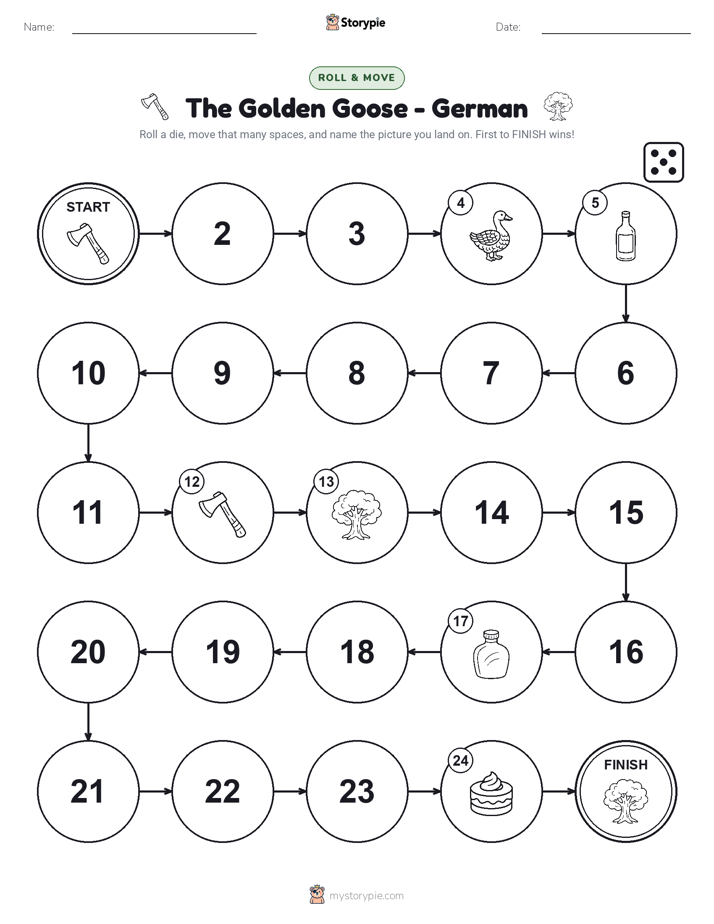 Name: Storypie Date:

ROLL & MOVE

The Golden Goose - German

Roll a die, move that many spaces, and name the picture you land on. First to FINISH wins!

START

2

3

4

5

6

7

8

9

10

11

12

13

14

15

16

17

18

19

20

21

22

23

24

FINISH

mystorypie.com